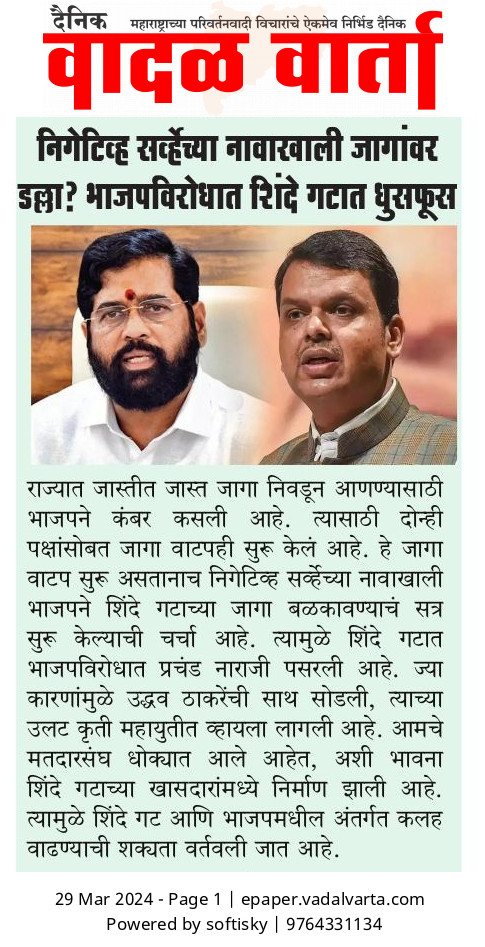 दैनिक महाराष्ट्राच्या परिवर्तनवादी विचारांचे ऐकमेव निर्भिड दैनिक

वादळ वार्ता

निगेटिव्ह सर्व्हेच्या नावाखाली जागांवर डल्ला? भाजपविरोधात शिंदे गटात धुसफूस

राज्यात जास्तीत जास्त जागा निवडून आणण्यासाठी भाजपने कंबर कसली आहे. त्यासाठी दोन्ही पक्षांसोबत जागा वाटपही सुरू केलं आहे. हे जागा वाटप सुरू असतानाच निगेटिव्ह सर्व्हेच्या नावाखाली भाजपने शिंदे गटाच्या जागा बळकावण्याचं सत्र सुरू केल्याची चर्चा आहे. त्यामुळे शिंदे गटात भाजपविरोधात प्रचंड नाराजी पसरली आहे. ज्या कारणांमुळे उद्धव ठाकरेंची साथ सोडली, त्याच्या उलट कृती महायुतीत व्हायला लागली आहे. आमचे मतदारसंघ धोक्यात आले आहेत, अशी भावना शिंदे गटाच्या खासदारांमध्ये निर्माण झाली आहे. त्यामुळे शिंदे गट आणि भाजपमधील अंतर्गत कलह वाढण्याची शक्यता वर्तवली जात आहे.

29 Mar 2024 - Page 1 | epaper.vadalvarta.com
Powered by softisky | 9764331134